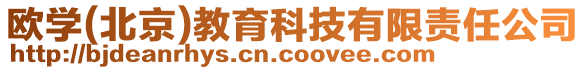 欧学(北京)教育科技有限责任公司
http://bjdeanrhys.cn.coovee.com